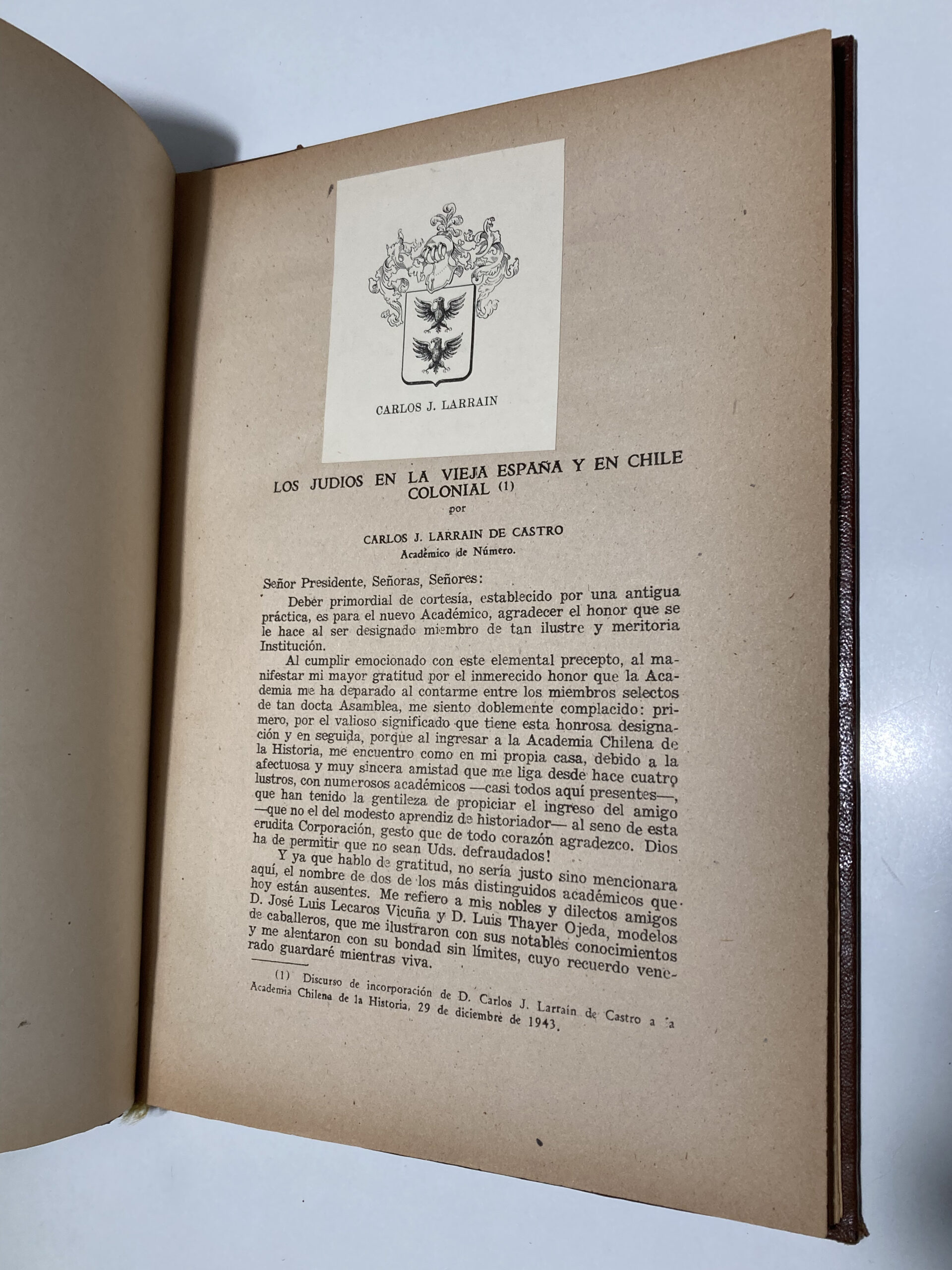 CARLOS J. LARRAIN

LOS JUDIOS EN LA VIEJA ESPAÑA Y EN CHILE COLONIAL (1)

por

CARLOS J. LARRAIN DE CASTRO
Académico de Número.

Señor Presidente, Señoras, Señores:

Deber primordial de cortesía, establecido por una antigua práctica, es para el nuevo Académico, agradecer el honor que se le hace al ser designado miembro de tan ilustre y meritoria Institución.

Al cumplir emocionado con este elemental precepto, al manifestar mi mayor gratitud por el inmerecido honor que la Academia me ha deparado al contarme entre los miembros selectos de tan docta Asamblea, me siento doblemente complacido: primero, por el valioso significado que tiene esta honrosa designación y en seguida, porque al ingresar a la Academia Chilena de la Historia, me encuentro como en mi propia casa, debido a la afectuosa y muy sincera amistad que me liga desde hace cuatro lustros, con numerosos académicos —casi todos aquí presentes—, que han tenido la gentileza de propiciar el ingreso del amigo —que no el del modesto aprendiz de historiador— al seno de esta erudita Corporación, gesto que de todo corazón agradezco. Dios ha de permitir que no sean Uds. defraudados!

Y ya que hablo de gratitud, no sería justo sino mencionara aquí, el nombre de dos de los más distinguidos académicos que hoy están ausentes. Me refiero a mis nobles y dilectos amigos D. José Luis Lecaros Vicuña y D. Luis Thayer Ojeda, modelos de caballeros, que me ilustraron con sus notables conocimientos y me alentaron con su bondad sin límites, cuyo recuerdo venerado guardaré mientras viva.

(1) Discurso de incorporación de D. Carlos J. Larraín de Castro a la Academia Chilena de la Historia, 29 de diciembre de 1943.